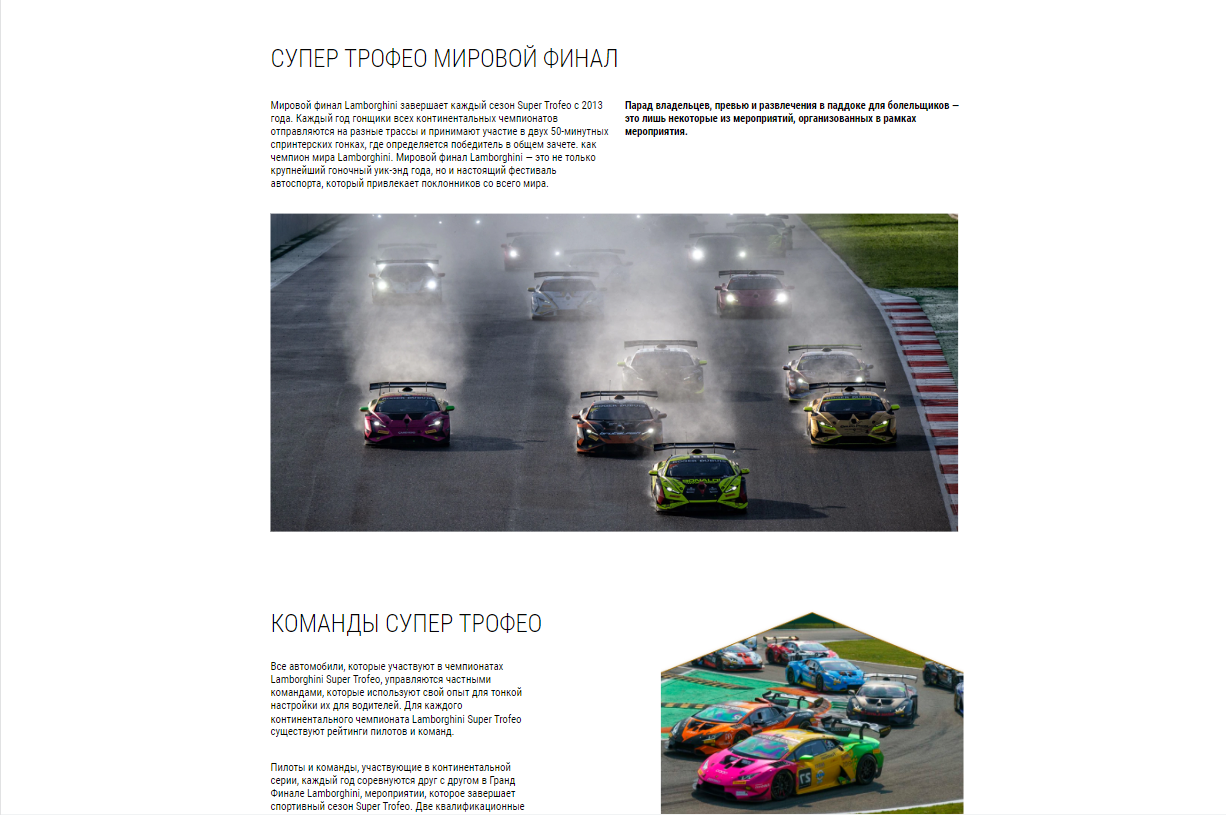 СУПЕР ТРОФЕО МИРОВОЙ ФИНАЛ

Мировой финал Lamborghini завершает каждый сезон Super Trofeo с 2013 года. Каждый год гонщики всех континентальных чемпионатов отправляются на разные трассы и принимают участие в двух 50-минутных спринтерских гонках, где определяется победитель в общем зачете. как чемпион мира Lamborghini. Мировой финал Lamborghini — это не только крупнейший гоночный уик-энд года, но и настоящий фестиваль автоспорта, который привлекает поклонников со всего мира.

Парад владельцев, превью и развлечения в паддоке для болельщиков — это лишь некоторые из мероприятий, организованных в рамках мероприятия.

КОМАНДЫ СУПЕР ТРОФЕО

Все автомобили, которые участвуют в чемпионатах Lamborghini Super Trofeo, управляются частными командами, которые используют свой опыт для тонкой настройки их для водителей. Для каждого континентального чемпионата Lamborghini Super Trofeo существуют рейтинги пилотов и команд.

Пилоты и команды, участвующие в континентальной серии, каждый год соревнуются друг с другом в Гранд Финале Lamborghini, мероприятии, которое завершает спортивный сезон Super Trofeo. Две квалификационные